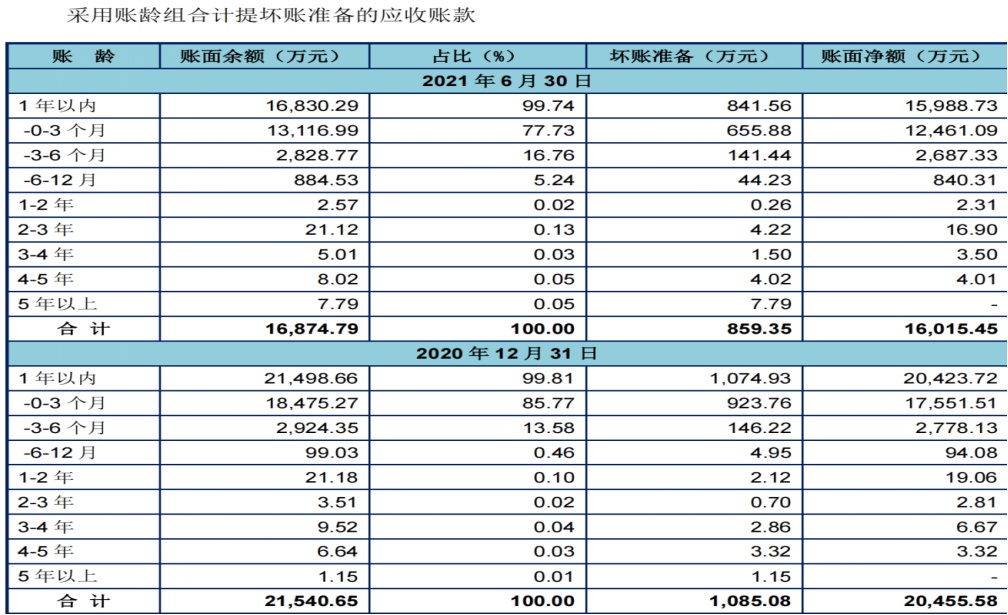 采用账龄组合计提坏账准备的应收账款

| 账　龄 | 账面余额（万元） | 占比（%） | 坏账准备（万元） | 账面净额（万元） |
|---|---|---|---|---|
| 2021 年 6 月 30 日 | | | | |
| 1 年以内 | 16,830.29 | 99.74 | 841.56 | 15,988.73 |
| -0-3 个月 | 13,116.99 | 77.73 | 655.88 | 12,461.09 |
| -3-6 个月 | 2,828.77 | 16.76 | 141.44 | 2,687.33 |
| -6-12 月 | 884.53 | 5.24 | 44.23 | 840.31 |
| 1-2 年 | 2.57 | 0.02 | 0.26 | 2.31 |
| 2-3 年 | 21.12 | 0.13 | 4.22 | 16.90 |
| 3-4 年 | 5.01 | 0.03 | 1.50 | 3.50 |
| 4-5 年 | 8.02 | 0.05 | 4.02 | 4.01 |
| 5 年以上 | 7.79 | 0.05 | 7.79 | - |
| 合　计 | 16,874.79 | 100.00 | 859.35 | 16,015.45 |
| 2020 年 12 月 31 日 | | | | |
| 1 年以内 | 21,498.66 | 99.81 | 1,074.93 | 20,423.72 |
| -0-3 个月 | 18,475.27 | 85.77 | 923.76 | 17,551.51 |
| -3-6 个月 | 2,924.35 | 13.58 | 146.22 | 2,778.13 |
| -6-12 月 | 99.03 | 0.46 | 4.95 | 94.08 |
| 1-2 年 | 21.18 | 0.10 | 2.12 | 19.06 |
| 2-3 年 | 3.51 | 0.02 | 0.70 | 2.81 |
| 3-4 年 | 9.52 | 0.04 | 2.86 | 6.67 |
| 4-5 年 | 6.64 | 0.03 | 3.32 | 3.32 |
| 5 年以上 | 1.15 | 0.01 | 1.15 | - |
| 合　计 | 21,540.65 | 100.00 | 1,085.08 | 20,455.58 |